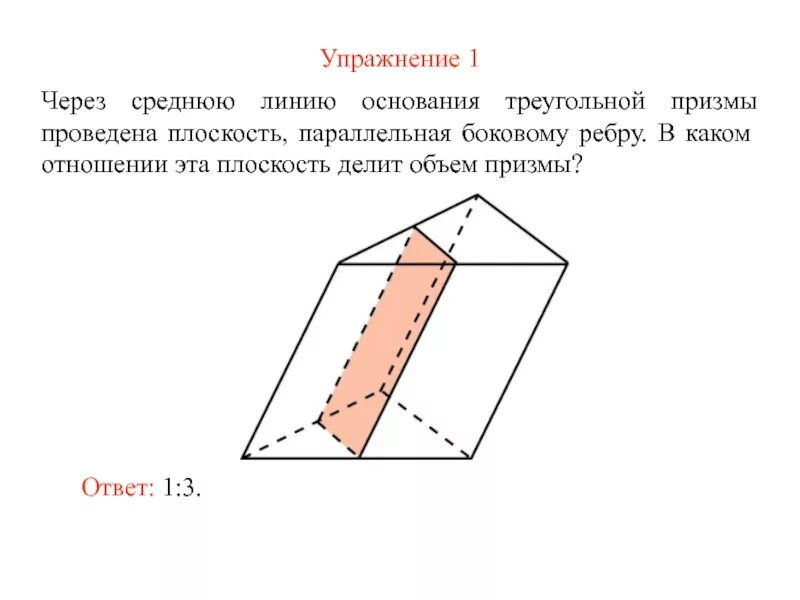 Упражнение 1

Через среднюю линию основания треугольной призмы проведена плоскость, параллельная боковому ребру. В каком отношении эта плоскость делит объем призмы?

Ответ: 1:3.